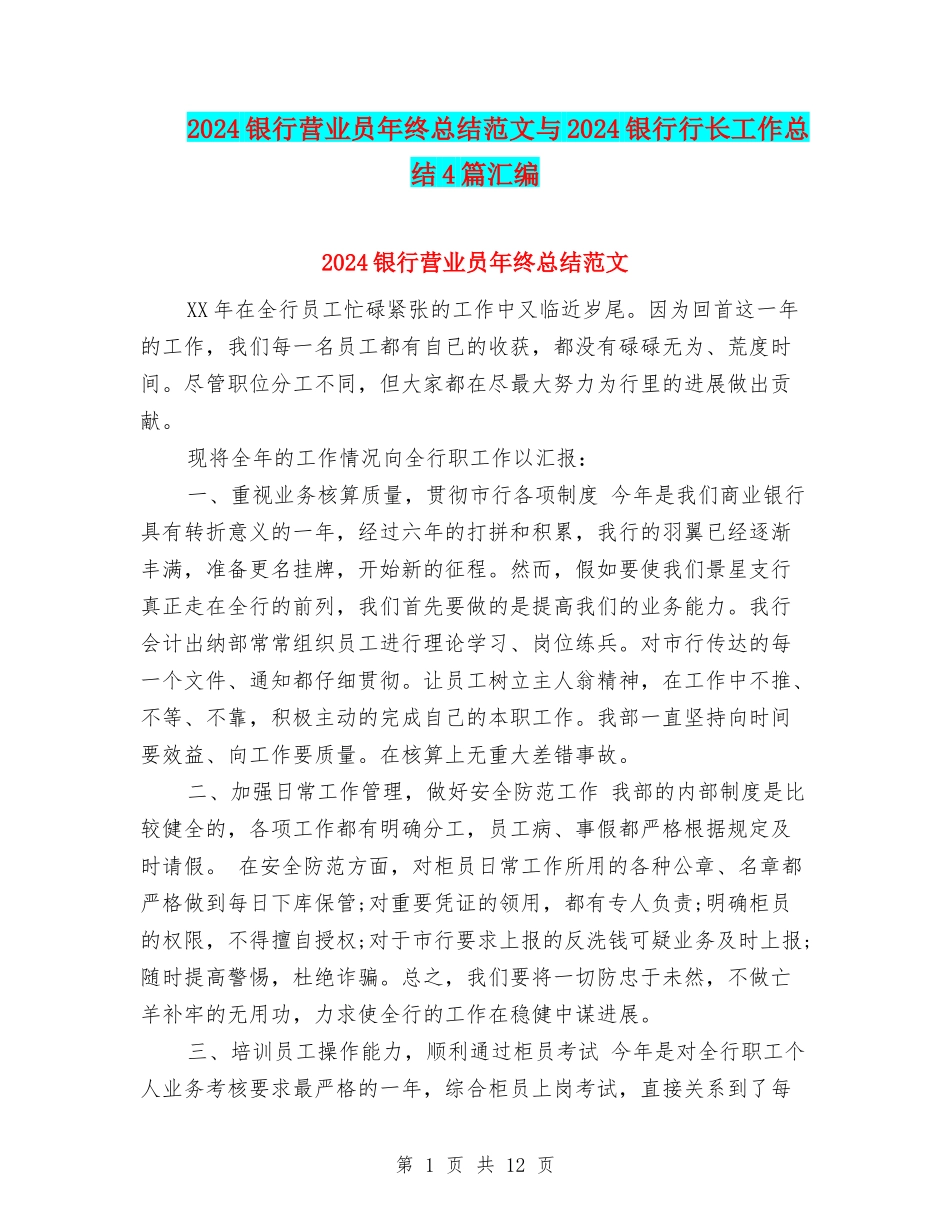 2024银行营业员年终总结范文与2024银行行长工作总结4篇汇编

2024银行营业员年终总结范文

XX年在全行员工忙碌紧张的工作中又临近岁尾。因为回首这一年的工作，我们每一名员工都有自己的收获，都没有碌碌无为、荒度时间。尽管职位分工不同，但大家都在尽最大努力为行里的进展做出贡献。

现将全年的工作情况向全行职工作以汇报：

一、重视业务核算质量，贯彻市行各项制度 今年是我们商业银行具有转折意义的一年，经过六年的打拼和积累，我行的羽翼已经逐渐丰满，准备更名挂牌，开始新的征程。然而，假如要使我们景星支行真正走在全行的前列，我们首先要做的是提高我们的业务能力。我行会计出纳部常常组织员工进行理论学习、岗位练兵。对市行传达的每一个文件、通知都仔细贯彻。让员工树立主人翁精神，在工作中不推、不等、不靠，积极主动的完成自己的本职工作。我部一直坚持向时间要效益、向工作要质量。在核算上无重大差错事故。

二、加强日常工作管理，做好安全防范工作 我部的内部制度是比较健全的，各项工作都有明确分工，员工病、事假都严格根据规定及时请假。 在安全防范方面，对柜员日常工作所用的各种公章、名章都严格做到每日下库保管;对重要凭证的领用，都有专人负责;明确柜员的权限，不得擅自授权;对于市行要求上报的反洗钱可疑业务及时上报;随时提高警惕，杜绝诈骗。总之，我们要将一切防忠于未然，不做亡羊补牢的无用功，力求使全行的工作在稳健中谋进展。

三、培训员工操作能力，顺利通过柜员考试 今年是对全行职工个人业务考核要求最严格的一年，综合柜员上岗考试，直接关系到了每

第 1 页 共 12 页